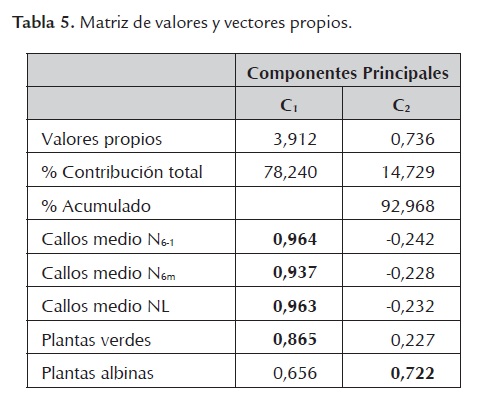 **Tabla 5.** Matriz de valores y vectores propios.

| | Componentes Principales | |
|---|---|---|
| | $C_1$ | $C_2$ |
| Valores propios | 3,912 | 0,736 |
| % Contribución total | 78,240 | 14,729 |
| % Acumulado | | 92,968 |
| Callos medio $N_{6-1}$ | **0,964** | -0,242 |
| Callos medio $N_{6m}$ | **0,937** | -0,228 |
| Callos medio NL | **0,963** | -0,232 |
| Plantas verdes | **0,865** | 0,227 |
| Plantas albinas | 0,656 | **0,722** |